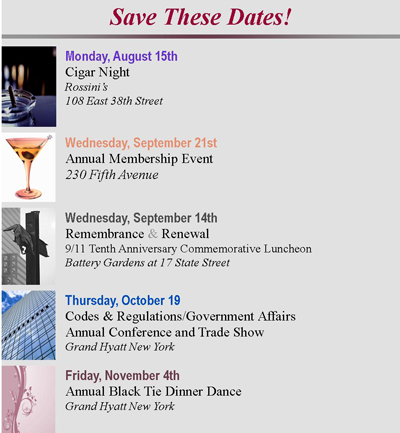 Save These Dates!

Monday, August 15th
Cigar Night
Rossini's
108 East 38th Street

Wednesday, September 21st
Annual Membership Event
230 Fifth Avenue

Wednesday, September 14th
Remembrance & Renewal
9/11 Tenth Anniversary Commemorative Luncheon
Battery Gardens at 17 State Street

Thursday, October 19
Codes & Regulations/Government Affairs
Annual Conference and Trade Show
Grand Hyatt New York

Friday, November 4th
Annual Black Tie Dinner Dance
Grand Hyatt New York